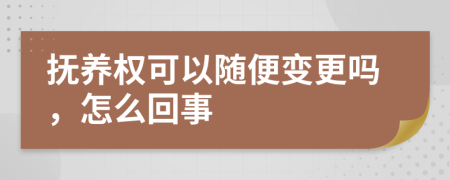 抚养权可以随便变更吗，怎么回事